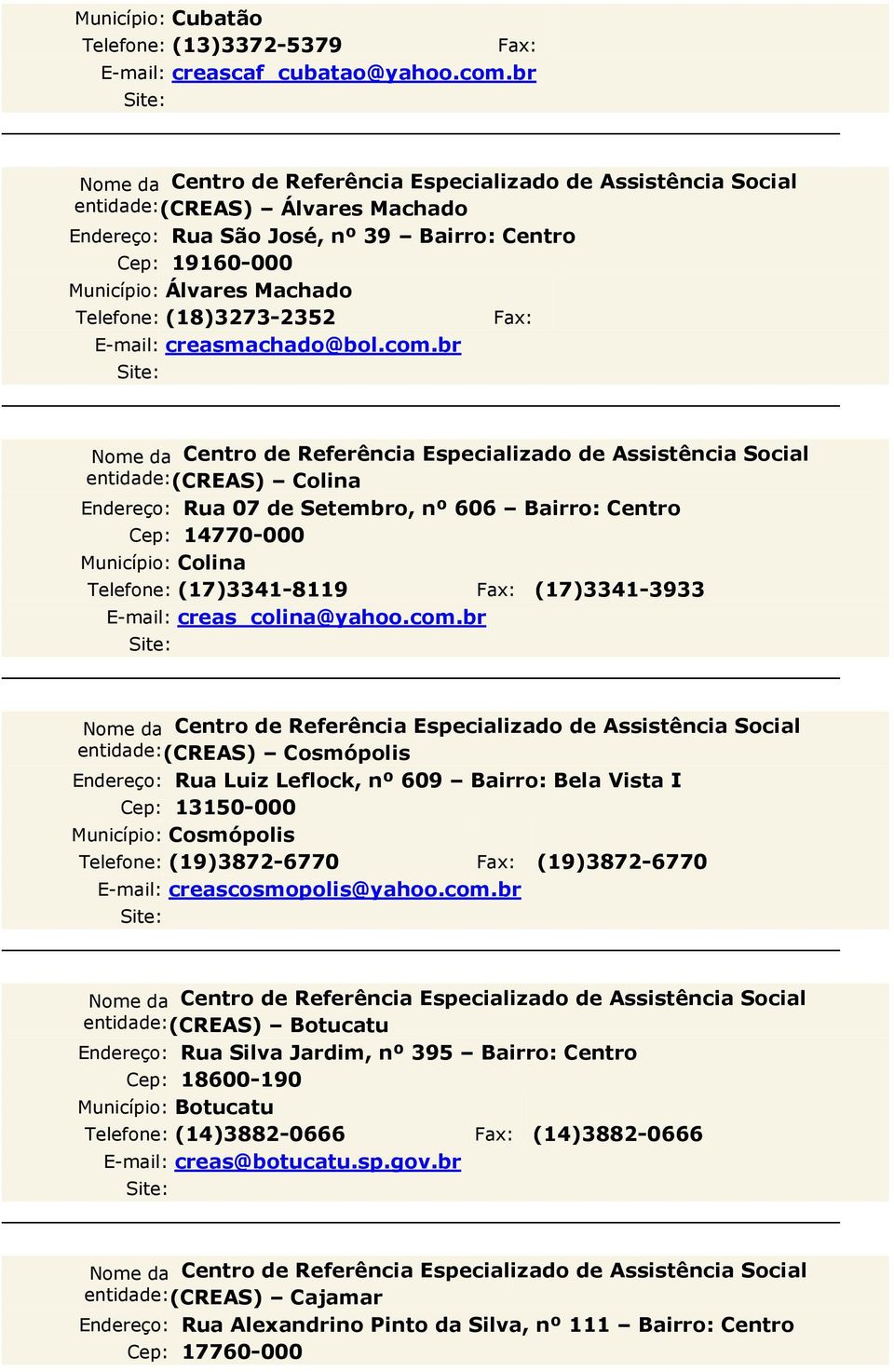 Município: Cubatão
Telefone: (13)3372-5379 Fax:
E-mail: creascaf_cubatao@yahoo.com.br
Site:

Nome da entidade: Centro de Referência Especializado de Assistência Social (CREAS) – Álvares Machado
Endereço: Rua São José, nº 39 – Bairro: Centro
Cep: 19160-000
Município: Álvares Machado
Telefone: (18)3273-2352 Fax:
E-mail: creasmachado@bol.com.br
Site:

Nome da entidade: Centro de Referência Especializado de Assistência Social (CREAS) – Colina
Endereço: Rua 07 de Setembro, nº 606 – Bairro: Centro
Cep: 14770-000
Município: Colina
Telefone: (17)3341-8119 Fax: (17)3341-3933
E-mail: creas_colina@yahoo.com.br
Site:

Nome da entidade: Centro de Referência Especializado de Assistência Social (CREAS) – Cosmópolis
Endereço: Rua Luiz Leflock, nº 609 – Bairro: Bela Vista I
Cep: 13150-000
Município: Cosmópolis
Telefone: (19)3872-6770 Fax: (19)3872-6770
E-mail: creascosmopolis@yahoo.com.br
Site:

Nome da entidade: Centro de Referência Especializado de Assistência Social (CREAS) – Botucatu
Endereço: Rua Silva Jardim, nº 395 – Bairro: Centro
Cep: 18600-190
Município: Botucatu
Telefone: (14)3882-0666 Fax: (14)3882-0666
E-mail: creas@botucatu.sp.gov.br
Site:

Nome da entidade: Centro de Referência Especializado de Assistência Social (CREAS) – Cajamar
Endereço: Rua Alexandrino Pinto da Silva, nº 111 – Bairro: Centro
Cep: 17760-000